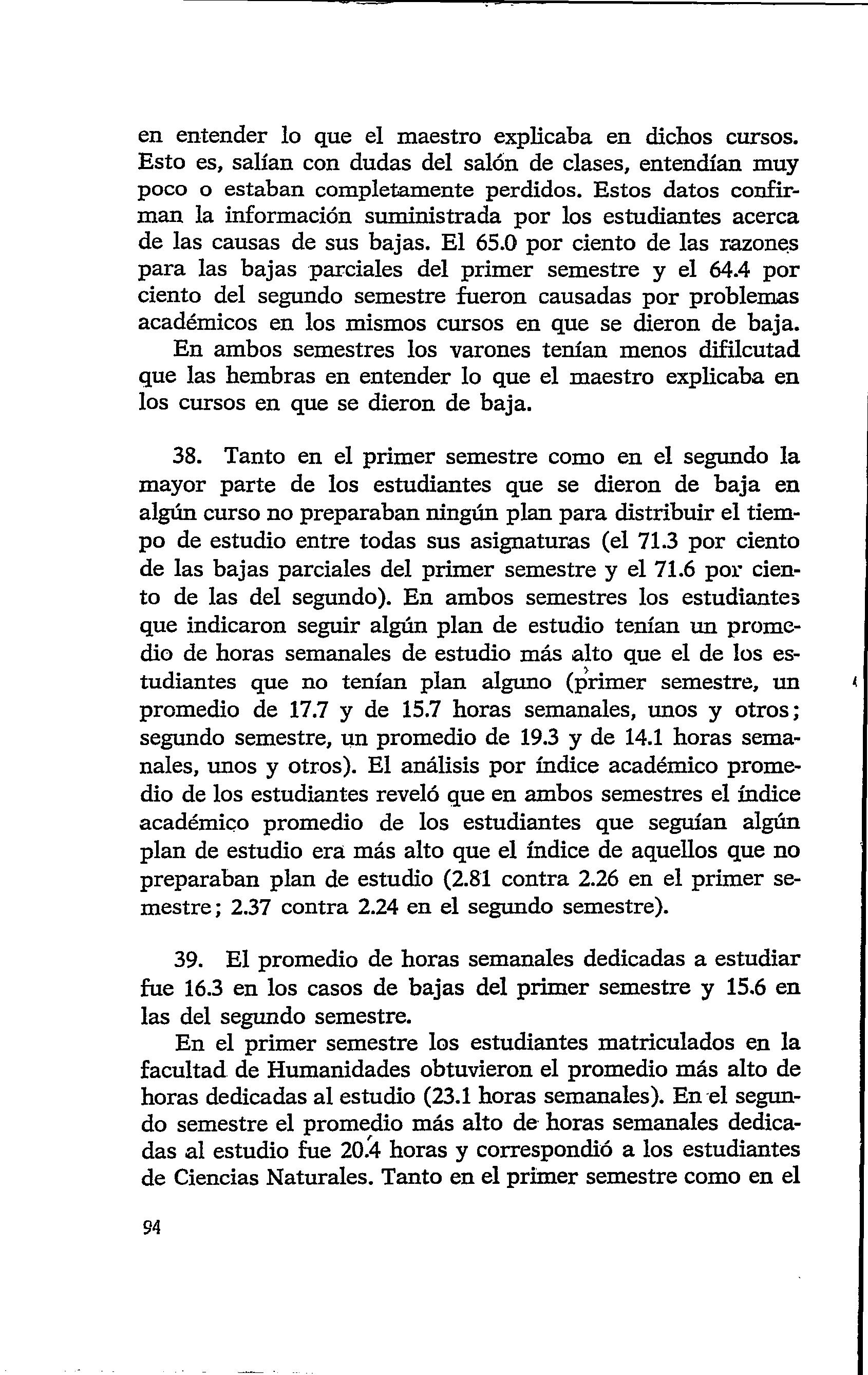 en entender lo que el maestro explicaba en dichos cursos. Esto es, salían con dudas del salón de clases, entendían muy poco o estaban completamente perdidos. Estos datos confirman la información suministrada por los estudiantes acerca de las causas de sus bajas. El 65.0 por ciento de las razones para las bajas parciales del primer semestre y el 64.4 por ciento del segundo semestre fueron causadas por problemas académicos en los mismos cursos en que se dieron de baja. En ambos semestres los varones tenían menos difilcutad que las hembras en entender lo que el maestro explicaba en los cursos en que se dieron de baja.

38. Tanto en el primer semestre como en el segundo la mayor parte de los estudiantes que se dieron de baja en algún curso no preparaban ningún plan para distribuir el tiempo de estudio entre todas sus asignaturas (el 71.3 por ciento de las bajas parciales del primer semestre y el 71.6 por ciento de las del segundo). En ambos semestres los estudiantes que indicaron seguir algún plan de estudio tenían un promedio de horas semanales de estudio más alto que el de los estudiantes que no tenían plan alguno (primer semestre, un promedio de 17.7 y de 15.7 horas semanales, unos y otros; segundo semestre, un promedio de 19.3 y de 14.1 horas semanales, unos y otros). El análisis por índice académico promedio de los estudiantes reveló que en ambos semestres el índice académico promedio de los estudiantes que seguían algún plan de estudio era más alto que el índice de aquellos que no preparaban plan de estudio (2.81 contra 2.26 en el primer semestre; 2.37 contra 2.24 en el segundo semestre).

39. El promedio de horas semanales dedicadas a estudiar fue 16.3 en los casos de bajas del primer semestre y 15.6 en las del segundo semestre.

En el primer semestre los estudiantes matriculados en la facultad de Humanidades obtuvieron el promedio más alto de horas dedicadas al estudio (23.1 horas semanales). En el segundo semestre el promedio más alto de horas semanales dedicadas al estudio fue 20.4 horas y correspondió a los estudiantes de Ciencias Naturales. Tanto en el primer semestre como en el

94